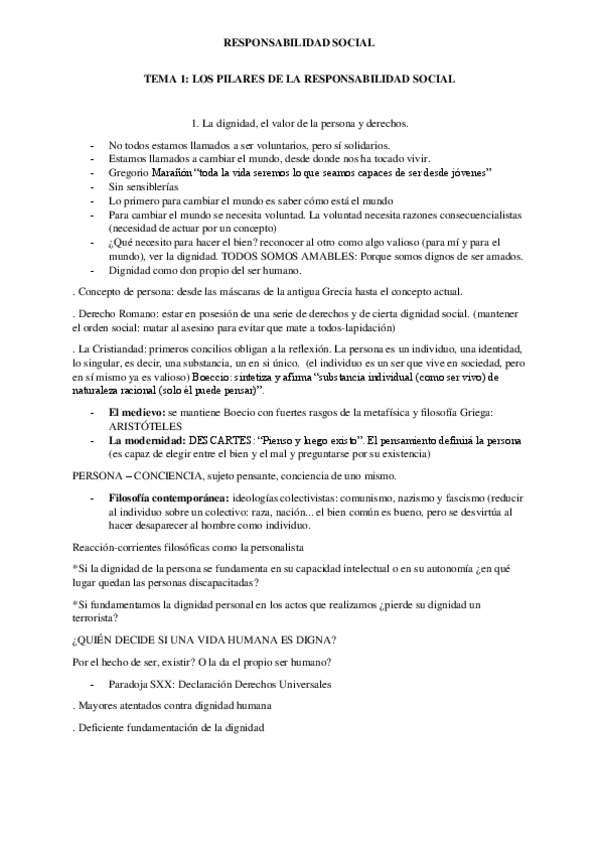 RESPONSABILIDAD SOCIAL

TEMA 1: LOS PILARES DE LA RESPONSABILIDAD SOCIAL

1. La dignidad, el valor de la persona y derechos.

- No todos estamos llamados a ser voluntarios, pero sí solidarios.
- Estamos llamados a cambiar el mundo, desde donde nos ha tocado vivir.
- Gregorio Marañón "toda la vida seremos lo que seamos capaces de ser desde jóvenes"
- Sin sensiblerías
- Lo primero para cambiar el mundo es saber cómo está el mundo
- Para cambiar el mundo se necesita voluntad. La voluntad necesita razones consecuencialistas (necesidad de actuar por un concepto)
- ¿Qué necesito para hacer el bien? reconocer al otro como algo valioso (para mí y para el mundo), ver la dignidad. TODOS SOMOS AMABLES: Porque somos dignos de ser amados.
- Dignidad como don propio del ser humano.

. Concepto de persona: desde las máscaras de la antigua Grecia hasta el concepto actual.

. Derecho Romano: estar en posesión de una serie de derechos y de cierta dignidad social. (mantener el orden social: matar al asesino para evitar que mate a todos-lapidación)

. La Cristiandad: primeros concilios obligan a la reflexión. La persona es un individuo, una identidad, lo singular, es decir, una substancia, un en sí único. (el individuo es un ser que vive en sociedad, pero en sí mismo ya es valioso) Boecio: sintetiza y afirma "substancia individual (como ser vivo) de naturaleza racional (solo él puede pensar)".

- El medievo: se mantiene Boecio con fuertes rasgos de la metafísica y filosofía Griega: ARISTÓTELES
- La modernidad: DESCARTES: "Pienso y luego existo". El pensamiento definirá la persona (es capaz de elegir entre el bien y el mal y preguntarse por su existencia)

PERSONA – CONCIENCIA, sujeto pensante, conciencia de uno mismo.

- Filosofía contemporánea: ideologías colectivistas: comunismo, nazismo y fascismo (reducir al individuo sobre un colectivo: raza, nación... el bien común es bueno, pero se desvirtúa al hacer desaparecer al hombre como individuo.

Reacción-corrientes filosóficas como la personalista

*Si la dignidad de la persona se fundamenta en su capacidad intelectual o en su autonomía ¿en qué lugar quedan las personas discapacitadas?

*Si fundamentamos la dignidad personal en los actos que realizamos ¿pierde su dignidad un terrorista?

¿QUIÉN DECIDE SI UNA VIDA HUMANA ES DIGNA?

Por el hecho de ser, existir? O la da el propio ser humano?

- Paradoja SXX: Declaración Derechos Universales

. Mayores atentados contra dignidad humana

. Deficiente fundamentación de la dignidad